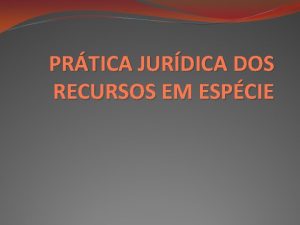 PRÁTICA JURÍDICA DOS RECURSOS EM ESPÉCIE